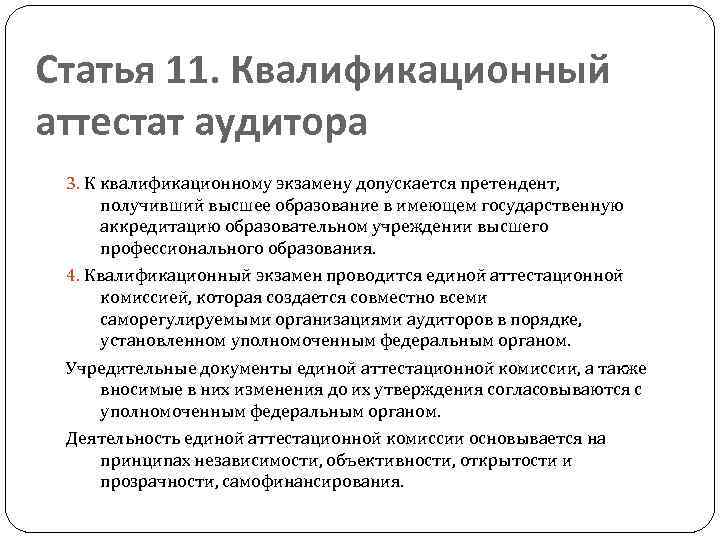 Статья 11. Квалификационный аттестат аудитора

3. К квалификационному экзамену допускается претендент, получивший высшее образование в имеющем государственную аккредитацию образовательном учреждении высшего профессионального образования.

4. Квалификационный экзамен проводится единой аттестационной комиссией, которая создается совместно всеми саморегулируемыми организациями аудиторов в порядке, установленном уполномоченным федеральным органом.

Учредительные документы единой аттестационной комиссии, а также вносимые в них изменения до их утверждения согласовываются с уполномоченным федеральным органом.

Деятельность единой аттестационной комиссии основывается на принципах независимости, объективности, открытости и прозрачности, самофинансирования.